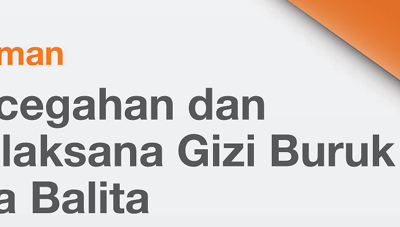 man

cegahan dan laksana Gizi Buruk a Balita